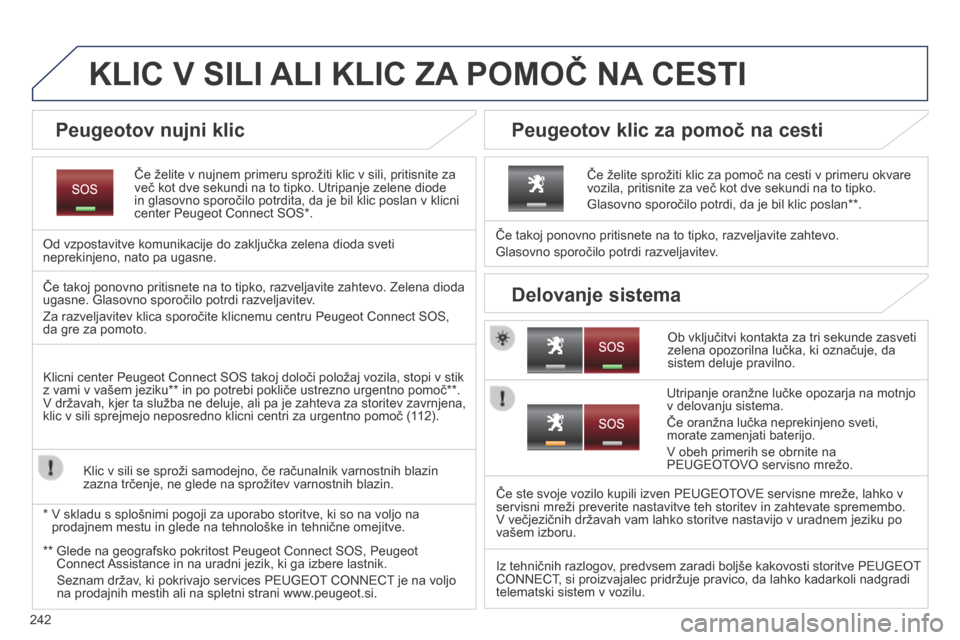 KLIC V SILI ALI KLIC ZA POMOČ NA CESTI

Peugeotov nujni klic

SOS

Če želite v nujnem primeru sprožiti klic v sili, pritisnite za več kot dve sekundi na to tipko. Utripanje zelene diode in glasovno sporočilo potrdita, da je bil klic poslan v klicni center Peugeot Connect SOS*.

Od vzpostavitve komunikacije do zaključka zelena dioda sveti neprekinjeno, nato pa ugasne.

Če takoj ponovno pritisnete na to tipko, razveljavite zahtevo. Zelena dioda ugasne. Glasovno sporočilo potrdi razveljavitev.

Za razveljavitev klica sporočite klicnemu centru Peugeot Connect SOS, da gre za pomoto.

Klicni center Peugeot Connect SOS takoj določi položaj vozila, stopi v stik z vami v vašem jeziku** in po potrebi pokliče ustrezno urgentno pomoč**. V državah, kjer ta služba ne deluje, ali pa je zahteva za storitev zavrnjena, klic v sili sprejmejo neposredno klicni centri za urgentno pomoč (112).

Klic v sili se sproži samodejno, če računalnik varnostnih blazin zazna trčenje, ne glede na sprožitev varnostnih blazin.

* V skladu s splošnimi pogoji za uporabo storitve, ki so na voljo na prodajnem mestu in glede na tehnološke in tehnične omejitve.

** Glede na geografsko pokritost Peugeot Connect SOS, Peugeot Connect Assistance in na uradni jezik, ki ga izbere lastnik.

Seznam držav, ki pokrivajo services PEUGEOT CONNECT je na voljo na prodajnih mestih ali na spletni strani www.peugeot.si.

Peugeotov klic za pomoč na cesti

Če želite sprožiti klic za pomoč na cesti v primeru okvare vozila, pritisnite za več kot dve sekundi na to tipko.

Glasovno sporočilo potrdi, da je bil klic poslan**.

Če takoj ponovno pritisnete na to tipko, razveljavite zahtevo.

Glasovno sporočilo potrdi razveljavitev.

Delovanje sistema

SOS

Ob vključitvi kontakta za tri sekunde zasveti zelena opozorilna lučka, ki označuje, da sistem deluje pravilno.

SOS

Utripanje oranžne lučke opozarja na motnjo v delovanju sistema.

Če oranžna lučka neprekinjeno sveti, morate zamenjati baterijo.

V obeh primerih se obrnite na PEUGEOTOVO servisno mrežo.

Če ste svoje vozilo kupili izven PEUGEOTOVE servisne mreže, lahko v servisni mreži preverite nastavitve teh storitev in zahtevate spremembo. V večjezičnih državah vam lahko storitve nastavijo v uradnem jeziku po vašem izboru.

Iz tehničnih razlogov, predvsem zaradi boljše kakovosti storitve PEUGEOT CONNECT, si proizvajalec pridržuje pravico, da lahko kadarkoli nadgradi telematski sistem v vozilu.

242

carmanualsonline.info